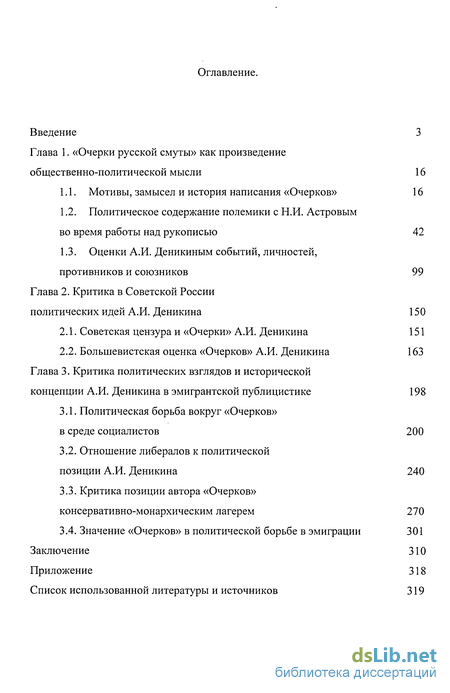 Оглавление.

Введение 3

Глава 1. «Очерки русской смуты» как произведение общественно-политической мысли 16

1.1. Мотивы, замысел и история написания «Очерков» 16

1.2. Политическое содержание полемики с Н.И. Астровым во время работы над рукописью 42

1.3. Оценки А.И. Деникиным событий, личностей, противников и союзников 99

Глава 2. Критика в Советской России политических идей А.И. Деникина 150

2.1. Советская цензура и «Очерки» А.И. Деникина 151

2.2. Большевистская оценка «Очерков» А.И. Деникина 163

Глава 3. Критика политических взглядов и исторической концепции А.И. Деникина в эмигрантской публицистике 198

3.1. Политическая борьба вокруг «Очерков» в среде социалистов 200

3.2. Отношение либералов к политической позиции А.И. Деникина 240

3.3. Критика позиции автора «Очерков» консервативно-монархическим лагерем 270

3.4. Значение «Очерков» в политической борьбе в эмиграции 301

Заключение 310

Приложение 318

Список использованной литературы и источников 319

dsLib.net
библиотека диссертаций